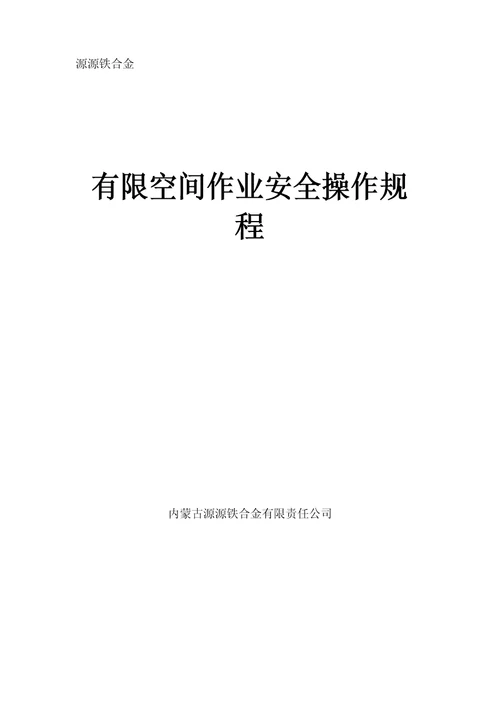 源源铁合金

有限空间作业安全操作规程

内蒙古源源铁合金有限责任公司